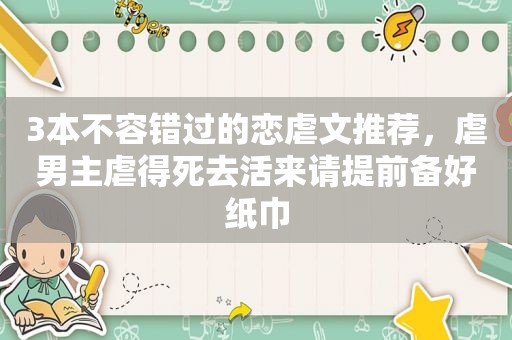 3本不容错过的恋虐文推荐，虐男主虐得死去活来请提前备好纸巾